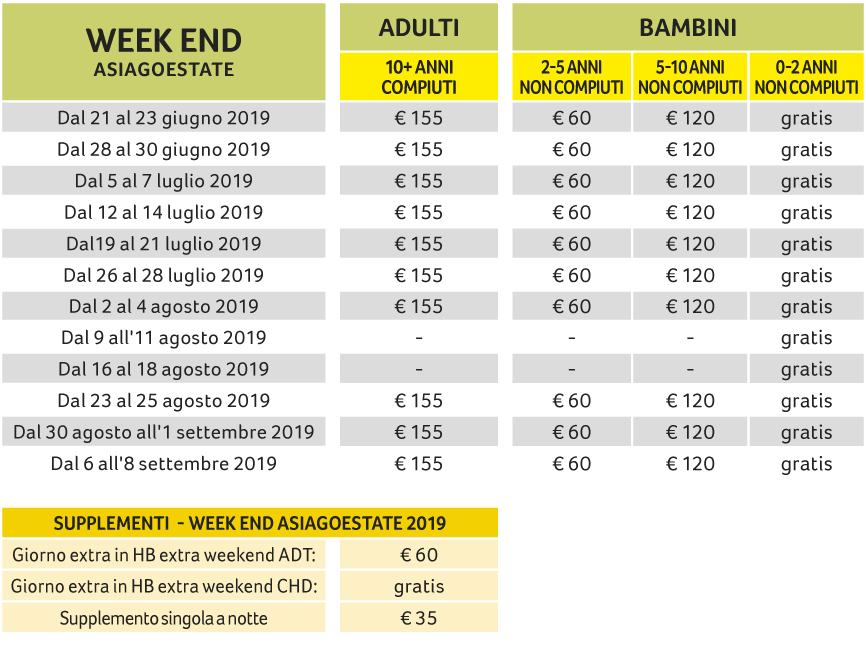 | WEEK END ASIAGOESTATE | ADULTI 10+ ANNI COMPIUTI | BAMBINI 2-5 ANNI NON COMPIUTI | BAMBINI 5-10 ANNI NON COMPIUTI | BAMBINI 0-2 ANNI NON COMPIUTI |
|---|---|---|---|---|
| Dal 21 al 23 giugno 2019 | € 155 | € 60 | € 120 | gratis |
| Dal 28 al 30 giugno 2019 | € 155 | € 60 | € 120 | gratis |
| Dal 5 al 7 luglio 2019 | € 155 | € 60 | € 120 | gratis |
| Dal 12 al 14 luglio 2019 | € 155 | € 60 | € 120 | gratis |
| Dal19 al 21 luglio 2019 | € 155 | € 60 | € 120 | gratis |
| Dal 26 al 28 luglio 2019 | € 155 | € 60 | € 120 | gratis |
| Dal 2 al 4 agosto 2019 | € 155 | € 60 | € 120 | gratis |
| Dal 9 all'11 agosto 2019 | - | - | - | gratis |
| Dal 16 al 18 agosto 2019 | - | - | - | gratis |
| Dal 23 al 25 agosto 2019 | € 155 | € 60 | € 120 | gratis |
| Dal 30 agosto all'1 settembre 2019 | € 155 | € 60 | € 120 | gratis |
| Dal 6 all'8 settembre 2019 | € 155 | € 60 | € 120 | gratis |

| SUPPLEMENTI - WEEK END ASIAGOESTATE 2019 | |
|---|---|
| Giorno extra in HB extra weekend ADT: | € 60 |
| Giorno extra in HB extra weekend CHD: | gratis |
| Supplemento singola a notte | € 35 |